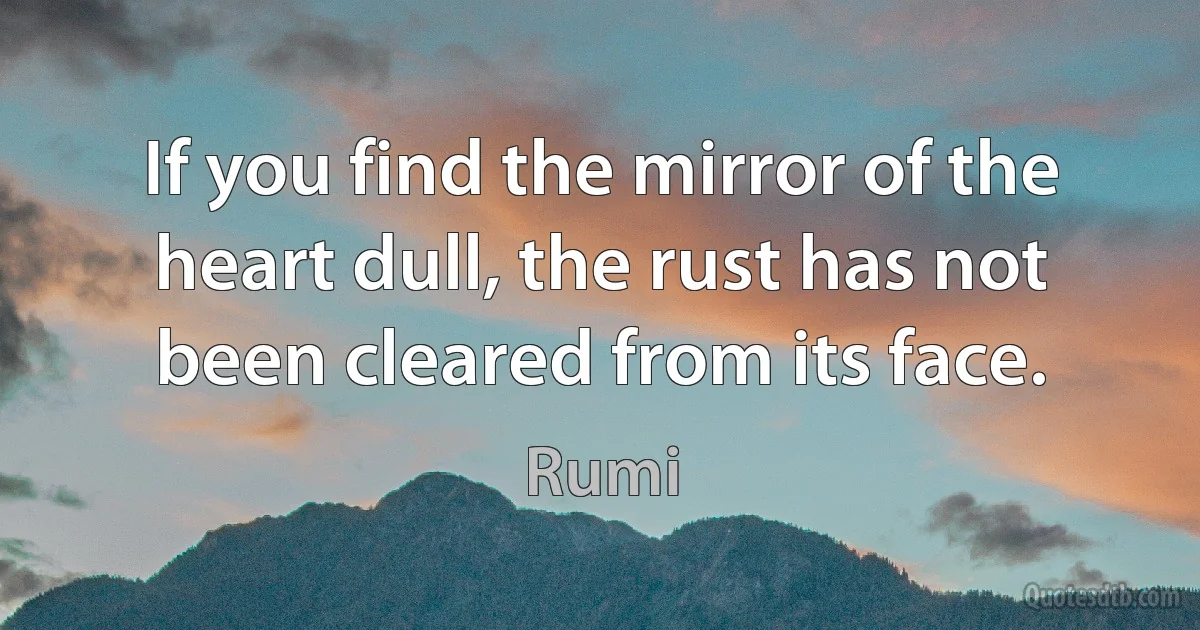 If you find the mirror of the heart dull, the rust has not been cleared from its face.

Rumi

Quotesdtb.com